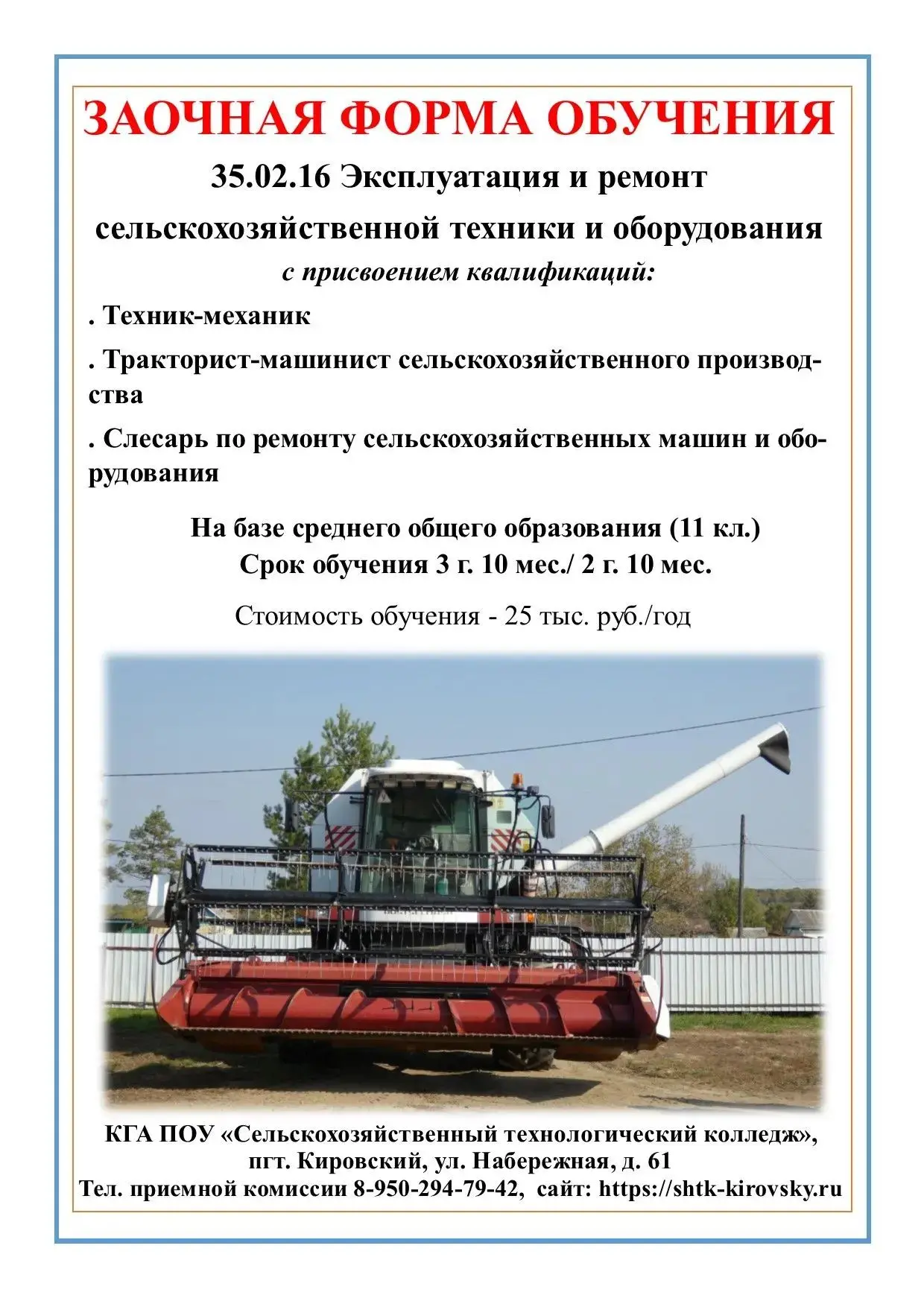 ЗАОЧНАЯ ФОРМА ОБУЧЕНИЯ

35.02.16 Эксплуатация и ремонт сельскохозяйственной техники и оборудования

с присвоением квалификаций:

. Техник-механик

. Тракторист-машинист сельскохозяйственного производства

. Слесарь по ремонту сельскохозяйственных машин и оборудования

На базе среднего общего образования (11 кл.)
Срок обучения 3 г. 10 мес./ 2 г. 10 мес.

Стоимость обучения - 25 тыс. руб./год

КГА ПОУ «Сельскохозяйственный технологический колледж»,
пгт. Кировский, ул. Набережная, д. 61
Тел. приемной комиссии 8-950-294-79-42, сайт: https://shtk-kirovsky.ru